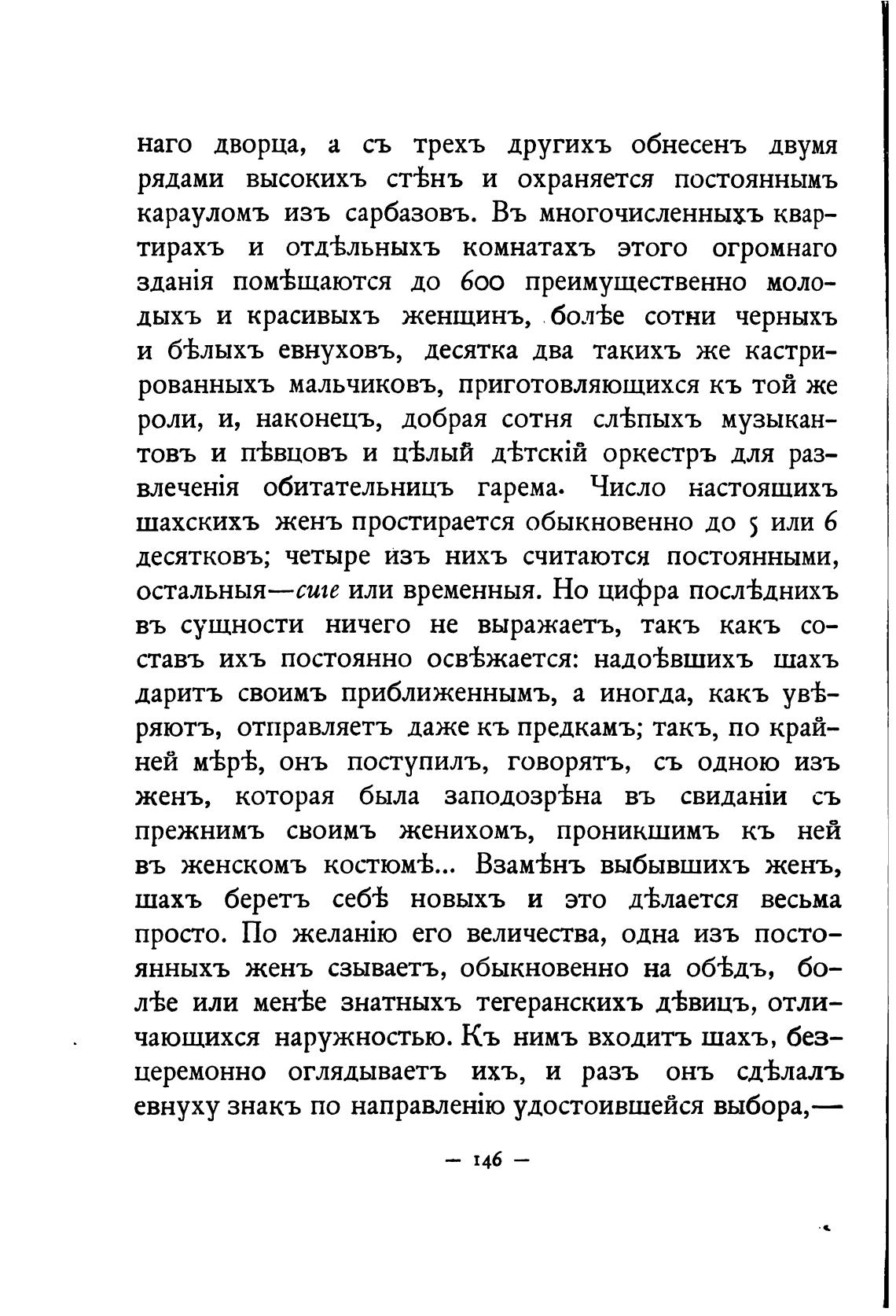 наго дворца, а съ трехъ другихъ обнесенъ двумя рядами высокихъ стѣнъ и охраняется постояннымъ карауломъ изъ сарбазовъ. Въ многочисленныхъ квартирахъ и отдѣльныхъ комнатахъ этого огромнаго зданія помѣщаются до 600 преимущественно молодыхъ и красивыхъ женщинъ, болѣе сотни черныхъ и бѣлыхъ евнуховъ, десятка два такихъ же кастрированныхъ мальчиковъ, приготовляющихся къ той же роли, и, наконецъ, добрая сотня слѣпыхъ музыкантовъ и пѣвцовъ и цѣлый дѣтскій оркестръ для развлеченія обитательницъ гарема. Число настоящихъ шахскихъ женъ простирается обыкновенно до 5 или 6 десятковъ; четыре изъ нихъ считаются постоянными, остальныя—сиге или временныя. Но цифра послѣднихъ въ сущности ничего не выражаетъ, такъ какъ составъ ихъ постоянно освѣжается: надоѣвшихъ шахъ даритъ своимъ приближеннымъ, а иногда, какъ увѣряютъ, отправляетъ даже къ предкамъ; такъ, по крайней мѣрѣ, онъ поступилъ, говорятъ, съ одною изъ женъ, которая была заподозрѣна въ свиданіи съ прежнимъ своимъ женихомъ, проникшимъ къ ней въ женскомъ костюмѣ... Взамѣнъ выбывшихъ женъ, шахъ беретъ себѣ новыхъ и это дѣлается весьма просто. По желанію его величества, одна изъ постоянныхъ женъ сзываетъ, обыкновенно на обѣдъ, болѣе или менѣе знатныхъ тегеранскихъ дѣвицъ, отличающихся наружностью. Къ нимъ входитъ шахъ, безцеремонно оглядываетъ ихъ, и разъ онъ сдѣлалъ евнуху знакъ по направленію удостоившейся выбора,—

— 146 —